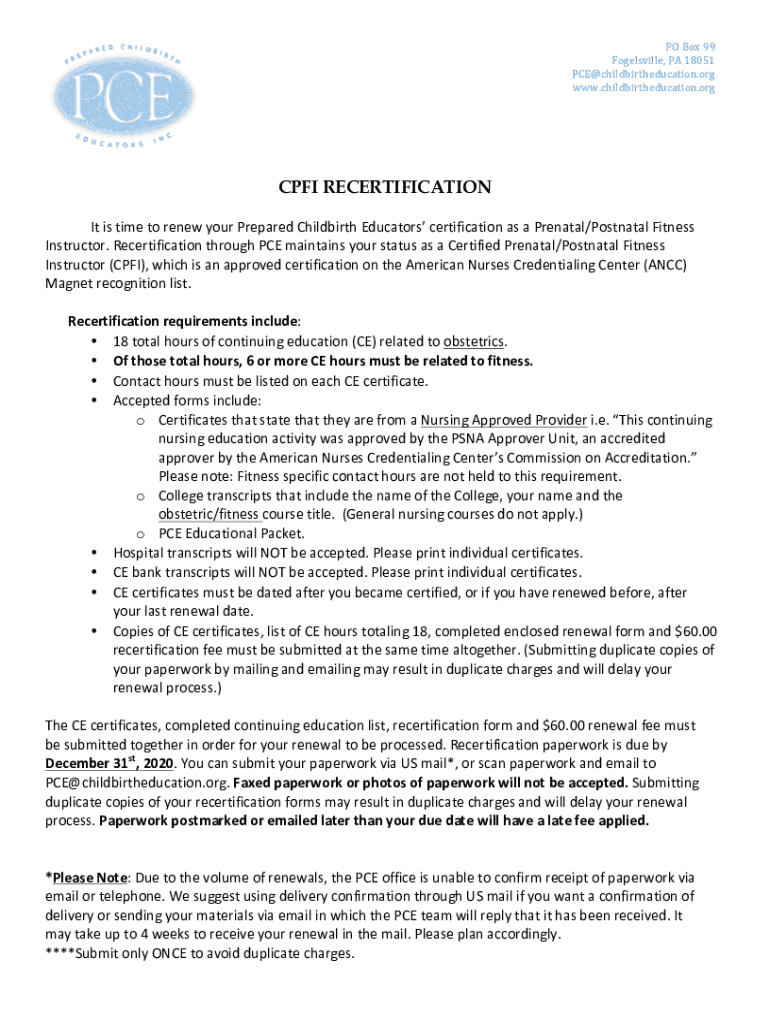 PREPARED CHILDBIRTH
PCE
EDUCATORS, INC

PO Box 99
Fogelsville, PA 18051
PCE@childbirtheducation.org
www.childbirtheducation.org

CPFI RECERTIFICATION

It is time to renew your Prepared Childbirth Educators' certification as a Prenatal/Postnatal Fitness Instructor. Recertification through PCE maintains your status as a Certified Prenatal/Postnatal Fitness Instructor (CPFI), which is an approved certification on the American Nurses Credentialing Center (ANCC) Magnet recognition list.

Recertification requirements include:
• 18 total hours of continuing education (CE) related to obstetrics.
• Of those total hours, 6 or more CE hours must be related to fitness.
• Contact hours must be listed on each CE certificate.
• Accepted forms include:
o Certificates that state that they are from a Nursing Approved Provider i.e. "This continuing nursing education activity was approved by the PSNA Approver Unit, an accredited approver by the American Nurses Credentialing Center's Commission on Accreditation." Please note: Fitness specific contact hours are not held to this requirement.
o College transcripts that include the name of the College, your name and the obstetric/fitness course title. (General nursing courses do not apply.)
o PCE Educational Packet.
• Hospital transcripts will NOT be accepted. Please print individual certificates.
• CE bank transcripts will NOT be accepted. Please print individual certificates.
• CE certificates must be dated after you became certified, or if you have renewed before, after your last renewal date.
• Copies of CE certificates, list of CE hours totaling 18, completed enclosed renewal form and $60.00 recertification fee must be submitted at the same time altogether. (Submitting duplicate copies of your paperwork by mailing and emailing may result in duplicate charges and will delay your renewal process.)

The CE certificates, completed continuing education list, recertification form and $60.00 renewal fee must be submitted together in order for your renewal to be processed. Recertification paperwork is due by December 31$^{st}$, 2020. You can submit your paperwork via US mail*, or scan paperwork and email to PCE@childbirtheducation.org. Faxed paperwork or photos of paperwork will not be accepted. Submitting duplicate copies of your recertification forms may result in duplicate charges and will delay your renewal process. Paperwork postmarked or emailed later than your due date will have a late fee applied.

*Please Note: Due to the volume of renewals, the PCE office is unable to confirm receipt of paperwork via email or telephone. We suggest using delivery confirmation through US mail if you want a confirmation of delivery or sending your materials via email in which the PCE team will reply that it has been received. It may take up to 4 weeks to receive your renewal in the mail. Please plan accordingly.
****Submit only ONCE to avoid duplicate charges.